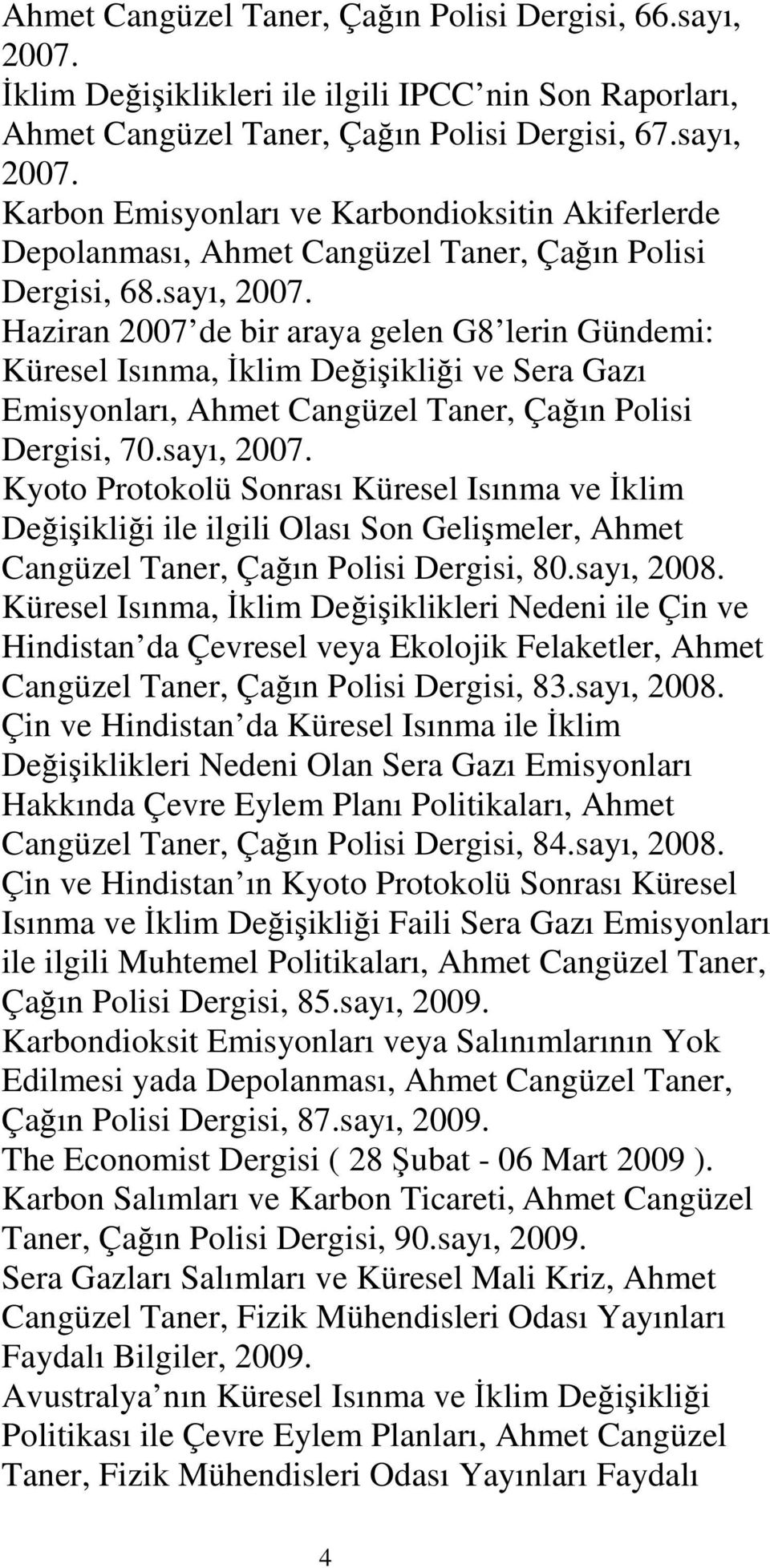 Ahmet Cangüzel Taner, Çağın Polisi Dergisi, 66.sayı, 2007.
İklim Değişiklikleri ile ilgili IPCC nin Son Raporları, Ahmet Cangüzel Taner, Çağın Polisi Dergisi, 67.sayı, 2007.
Karbon Emisyonları ve Karbondioksitin Akiferlerde Depolanması, Ahmet Cangüzel Taner, Çağın Polisi Dergisi, 68.sayı, 2007.
Haziran 2007 de bir araya gelen G8 lerin Gündemi: Küresel Isınma, İklim Değişikliği ve Sera Gazı Emisyonları, Ahmet Cangüzel Taner, Çağın Polisi Dergisi, 70.sayı, 2007.
Kyoto Protokolü Sonrası Küresel Isınma ve İklim Değişikliği ile ilgili Olası Son Gelişmeler, Ahmet Cangüzel Taner, Çağın Polisi Dergisi, 80.sayı, 2008.
Küresel Isınma, İklim Değişiklikleri Nedeni ile Çin ve Hindistan da Çevresel veya Ekolojik Felaketler, Ahmet Cangüzel Taner, Çağın Polisi Dergisi, 83.sayı, 2008.
Çin ve Hindistan da Küresel Isınma ile İklim Değişiklikleri Nedeni Olan Sera Gazı Emisyonları Hakkında Çevre Eylem Planı Politikaları, Ahmet Cangüzel Taner, Çağın Polisi Dergisi, 84.sayı, 2008.
Çin ve Hindistan ın Kyoto Protokolü Sonrası Küresel Isınma ve İklim Değişikliği Faili Sera Gazı Emisyonları ile ilgili Muhtemel Politikaları, Ahmet Cangüzel Taner, Çağın Polisi Dergisi, 85.sayı, 2009.
Karbondioksit Emisyonları veya Salınımlarının Yok Edilmesi yada Depolanması, Ahmet Cangüzel Taner, Çağın Polisi Dergisi, 87.sayı, 2009.
The Economist Dergisi ( 28 Şubat - 06 Mart 2009 ).
Karbon Salımları ve Karbon Ticareti, Ahmet Cangüzel Taner, Çağın Polisi Dergisi, 90.sayı, 2009.
Sera Gazları Salımları ve Küresel Mali Kriz, Ahmet Cangüzel Taner, Fizik Mühendisleri Odası Yayınları Faydalı Bilgiler, 2009.
Avustralya nın Küresel Isınma ve İklim Değişikliği Politikası ile Çevre Eylem Planları, Ahmet Cangüzel Taner, Fizik Mühendisleri Odası Yayınları Faydalı

4